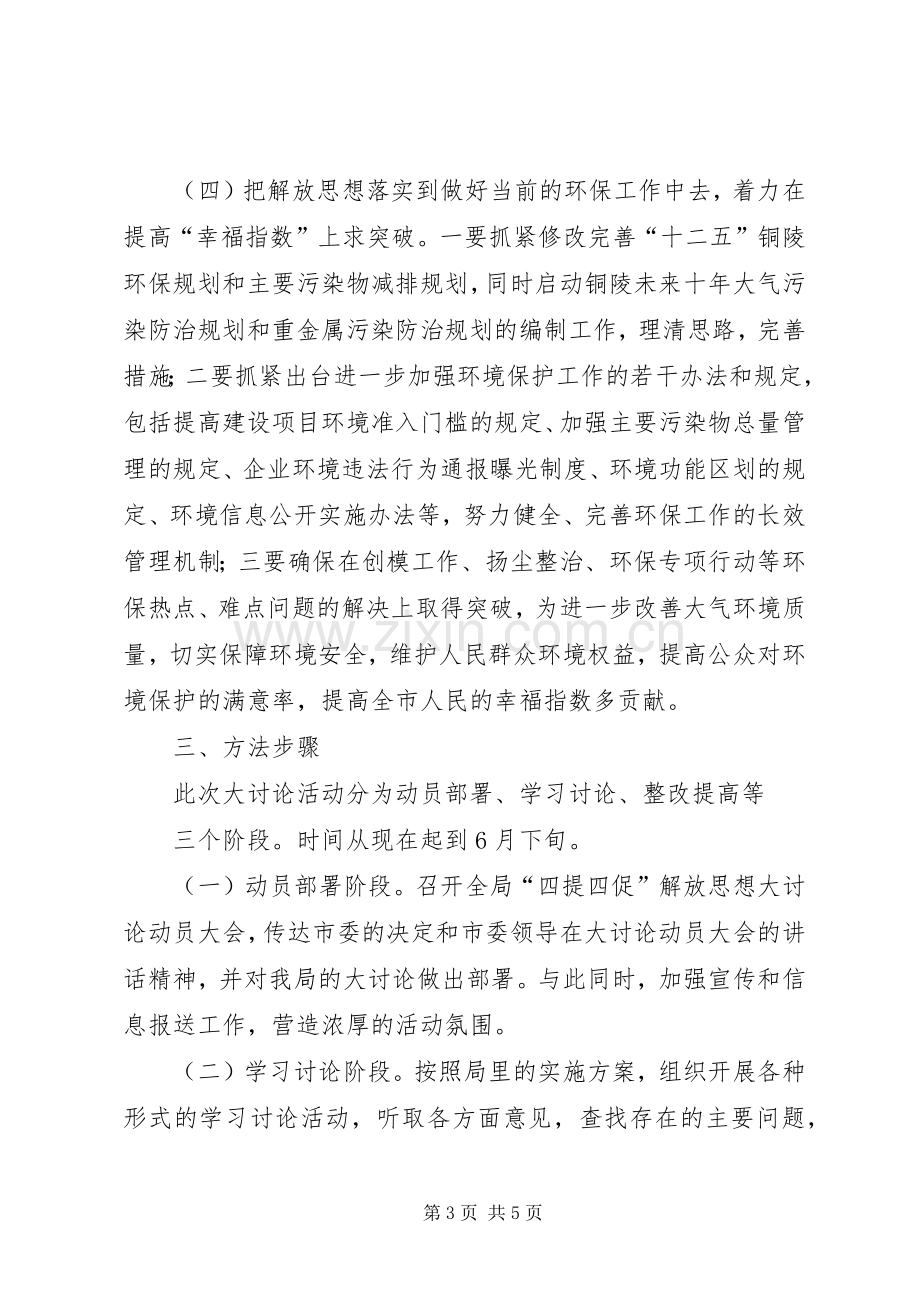 （四）把解放思想落实到做好当前的环保工作中去，着力在提高“幸福指数”上求突破。一要抓紧修改完善“十二五”铜陵环保规划和主要污染物减排规划，同时启动铜陵未来十年大气污染防治规划和重金属污染防治规划的编制工作，理清思路，完善措施;二要抓紧出台进一步加强环境保护工作的若干办法和规定，包括提高建设项目环境准入门槛的规定、加强主要污染物总量管理的规定、企业环境违法行为通报曝光制度、环境功能区划的规定、环境信息公开实施办法等，努力健全、完善环保工作的长效管理机制;三要确保在创模工作、扬尘整治、环保专项行动等环保热点、难点问题的解决上取得突破，为进一步改善大气环境质量，切实保障环境安全，维护人民群众环境权益，提高公众对环境保护的满意率，提高全市人民的幸福指数多贡献。

三、方法步骤

此次大讨论活动分为动员部署、学习讨论、整改提高等

三个阶段。时间从现在起到6月下旬。

（一）动员部署阶段。召开全局“四提四促”解放思想大讨论动员大会，传达市委的决定和市委领导在大讨论动员大会的讲话精神，并对我局的大讨论做出部署。与此同时，加强宣传和信息报送工作，营造浓厚的活动氛围。

（二）学习讨论阶段。按照局里的实施方案，组织开展各种形式的学习讨论活动，听取各方面意见，查找存在的主要问题，

第3页 共5页

www.zixin.com.cn